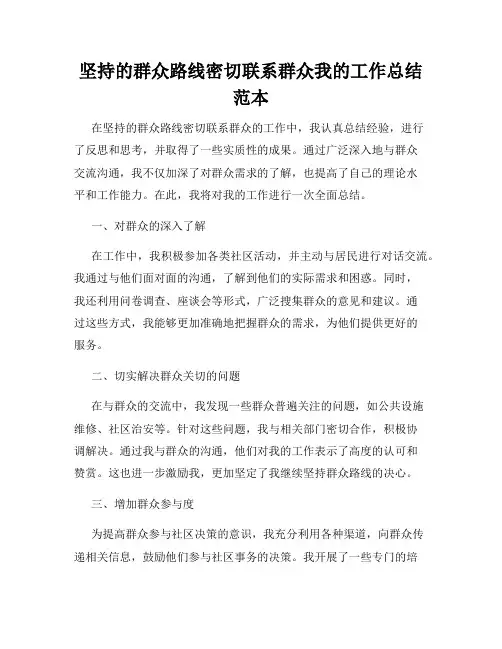 坚持的群众路线密切联系群众我的工作总结范本

在坚持的群众路线密切联系群众的工作中，我认真总结经验，进行了反思和思考，并取得了一些实质性的成果。通过广泛深入地与群众交流沟通，我不仅加深了对群众需求的了解，也提高了自己的理论水平和工作能力。在此，我将对我的工作进行一次全面总结。

一、对群众的深入了解

在工作中，我积极参加各类社区活动，并主动与居民进行对话交流。我通过与他们面对面的沟通，了解到他们的实际需求和困惑。同时，我还利用问卷调查、座谈会等形式，广泛搜集群众的意见和建议。通过这些方式，我能够更加准确地把握群众的需求，为他们提供更好的服务。

二、切实解决群众关切的问题

在与群众的交流中，我发现一些群众普遍关注的问题，如公共设施维修、社区治安等。针对这些问题，我与相关部门密切合作，积极协调解决。通过我与群众的沟通，他们对我的工作表示了高度的认可和赞赏。这也进一步激励我，更加坚定了我继续坚持群众路线的决心。

三、增加群众参与度

为提高群众参与社区决策的意识，我充分利用各种渠道，向群众传递相关信息，鼓励他们参与社区事务的决策。我开展了一些专门的培